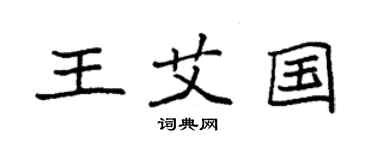 王艾国

词典网